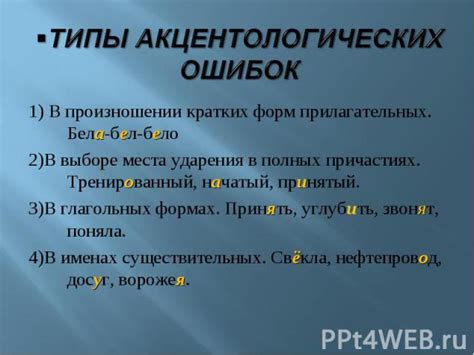 ▪ТИПЫ АКЦЕНТОЛОГИЧЕСКИХ ОШИБОК

1) В произношении кратких форм прилагательных. Бела-бел-бело

2)В выборе места ударения в полных причастиях. Тренированный, начатый, принятый.

3)В глагольных формах. Принять, углубить, звонят, поняла.

4)В именах существительных. Свёкла, нефтепровод, досуг, ворожея.

PPt4WEB.ru